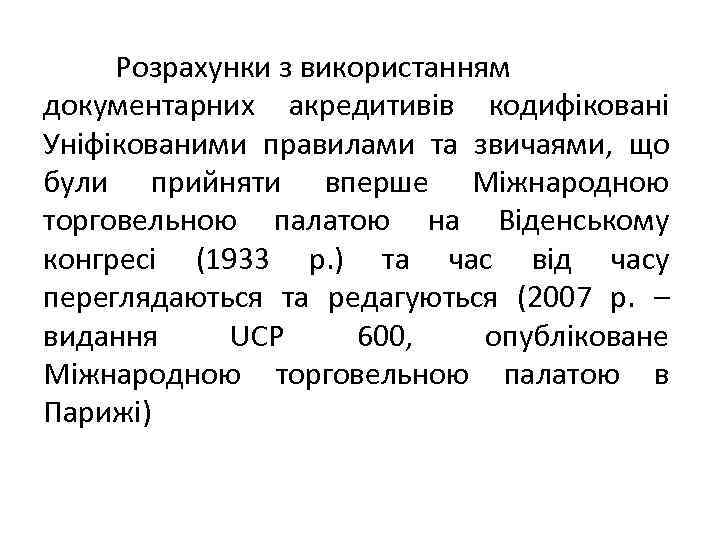 Розрахунки з використанням документарних акредитивів кодифіковані Уніфікованими правилами та звичаями, що були прийняти вперше Міжнародною торговельною палатою на Віденському конгресі (1933 р.) та час від часу переглядаються та редагуються (2007 р. – видання UCP 600, опубліковане Міжнародною торговельною палатою в Парижі)